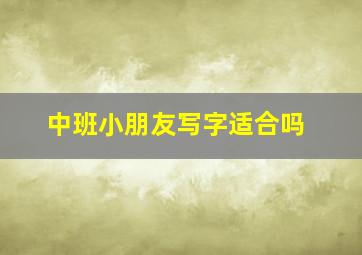 中班小朋友写字适合吗